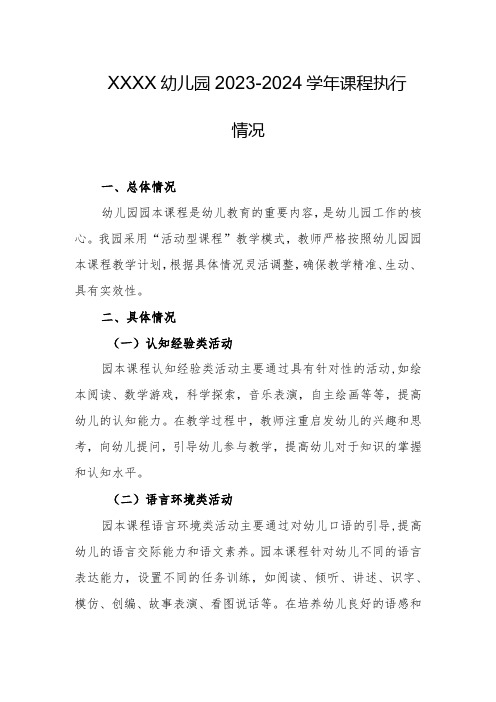 XXXX 幼儿园 2023-2024 学年课程执行情况

一、总体情况

幼儿园园本课程是幼儿教育的重要内容，是幼儿园工作的核心。我园采用“活动型课程”教学模式，教师严格按照幼儿园园本课程教学计划，根据具体情况灵活调整，确保教学精准、生动、具有实效性。

二、具体情况

（一）认知经验类活动

园本课程认知经验类活动主要通过具有针对性的活动，如绘本阅读、数学游戏，科学探索，音乐表演，自主绘画等等，提高幼儿的认知能力。在教学过程中，教师注重启发幼儿的兴趣和思考，向幼儿提问，引导幼儿参与教学，提高幼儿对于知识的掌握和认知水平。

（二）语言环境类活动

园本课程语言环境类活动主要通过对幼儿口语的引导，提高幼儿的语言交际能力和语文素养。园本课程针对幼儿不同的语言表达能力，设置不同的任务训练，如阅读、倾听、讲述、识字、模仿、创编、故事表演、看图说话等。在培养幼儿良好的语感和